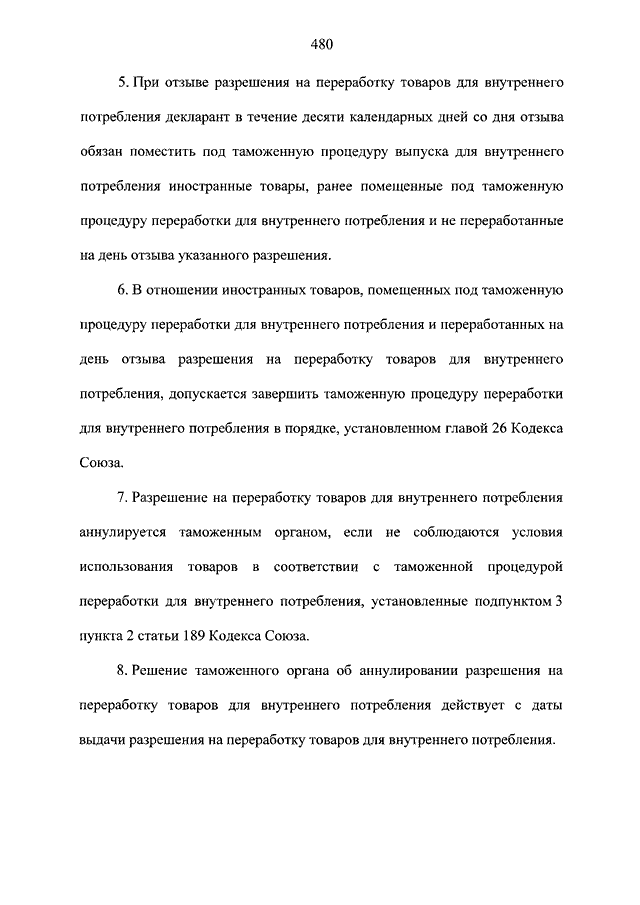 480

5. При отзыве разрешения на переработку товаров для внутреннего потребления декларант в течение десяти календарных дней со дня отзыва обязан поместить под таможенную процедуру выпуска для внутреннего потребления иностранные товары, ранее помещенные под таможенную процедуру переработки для внутреннего потребления и не переработанные на день отзыва указанного разрешения.

6. В отношении иностранных товаров, помещенных под таможенную процедуру переработки для внутреннего потребления и переработанных на день отзыва разрешения на переработку товаров для внутреннего потребления, допускается завершить таможенную процедуру переработки для внутреннего потребления в порядке, установленном главой 26 Кодекса Союза.

7. Разрешение на переработку товаров для внутреннего потребления аннулируется таможенным органом, если не соблюдаются условия использования товаров в соответствии с таможенной процедурой переработки для внутреннего потребления, установленные подпунктом 3 пункта 2 статьи 189 Кодекса Союза.

8. Решение таможенного органа об аннулировании разрешения на переработку товаров для внутреннего потребления действует с даты выдачи разрешения на переработку товаров для внутреннего потребления.